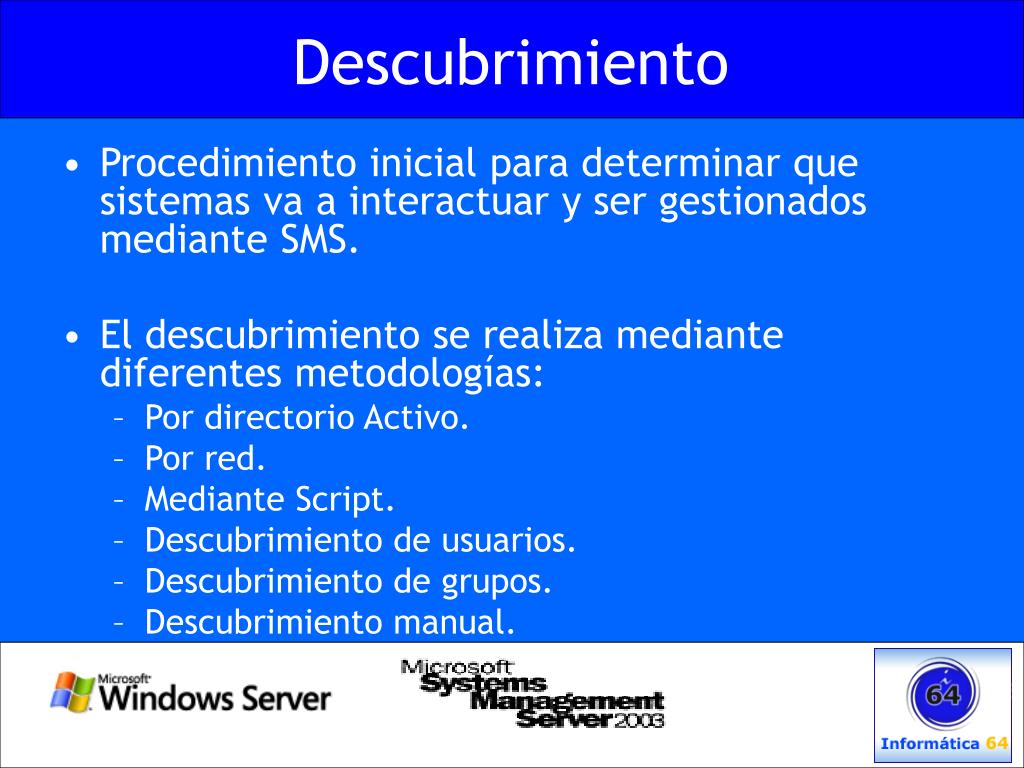 Descubrimiento

• Procedimiento inicial para determinar que sistemas va a interactuar y ser gestionados mediante SMS.

• El descubrimiento se realiza mediante diferentes metodologías:
– Por directorio Activo.
– Por red.
– Mediante Script.
– Descubrimiento de usuarios.
– Descubrimiento de grupos.
– Descubrimiento manual.

Microsoft Windows Server

Microsoft Systems Management Server 2003

64

Informática 64